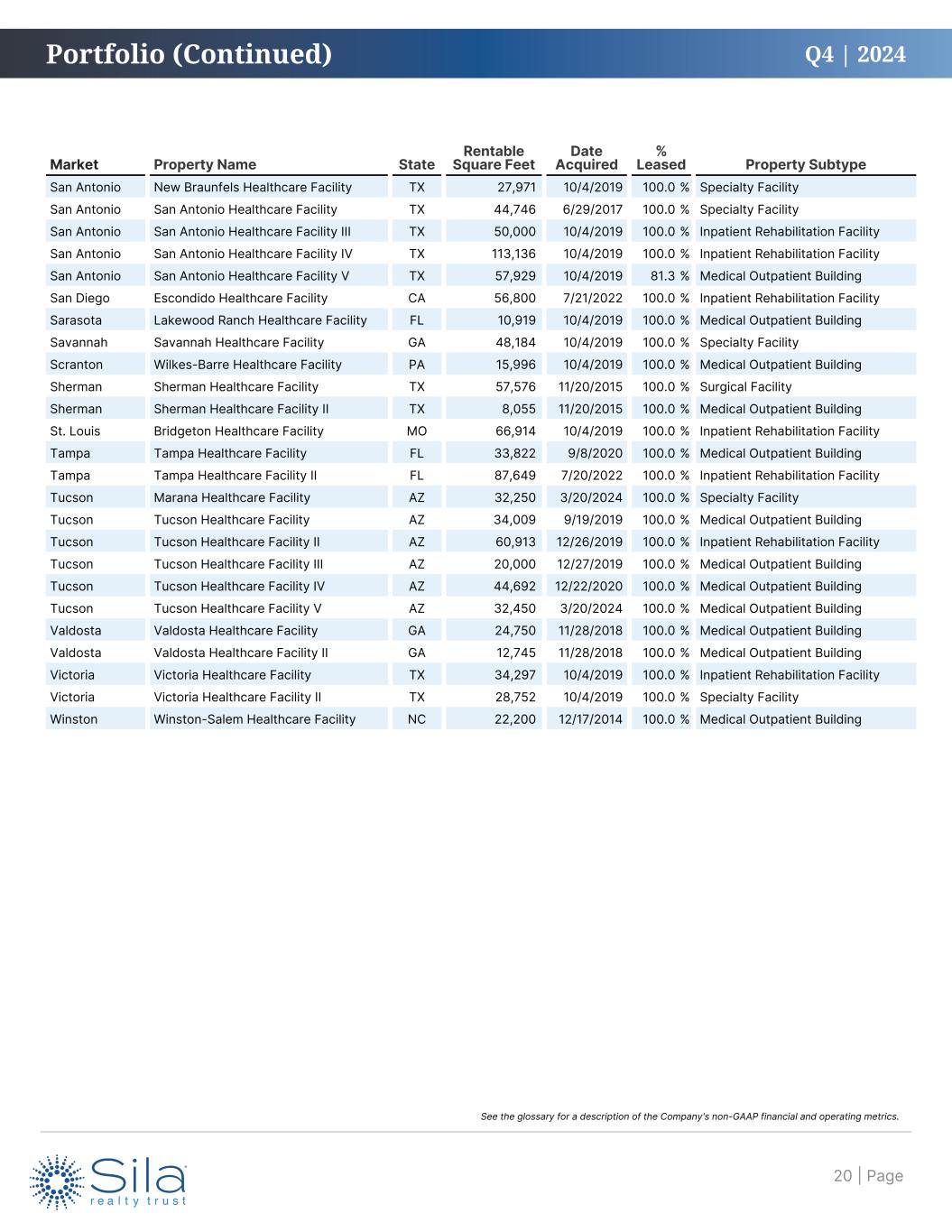 Portfolio (Continued)

Q4 | 2024

| Market | Property Name | State | Rentable Square Feet | Date Acquired | % Leased | Property Subtype |
|---|---|---|---|---|---|---|
| San Antonio | New Braunfels Healthcare Facility | TX | 27,971 | 10/4/2019 | 100.0 % | Specialty Facility |
| San Antonio | San Antonio Healthcare Facility | TX | 44,746 | 6/29/2017 | 100.0 % | Specialty Facility |
| San Antonio | San Antonio Healthcare Facility III | TX | 50,000 | 10/4/2019 | 100.0 % | Inpatient Rehabilitation Facility |
| San Antonio | San Antonio Healthcare Facility IV | TX | 113,136 | 10/4/2019 | 100.0 % | Inpatient Rehabilitation Facility |
| San Antonio | San Antonio Healthcare Facility V | TX | 57,929 | 10/4/2019 | 81.3 % | Medical Outpatient Building |
| San Diego | Escondido Healthcare Facility | CA | 56,800 | 7/21/2022 | 100.0 % | Inpatient Rehabilitation Facility |
| Sarasota | Lakewood Ranch Healthcare Facility | FL | 10,919 | 10/4/2019 | 100.0 % | Medical Outpatient Building |
| Savannah | Savannah Healthcare Facility | GA | 48,184 | 10/4/2019 | 100.0 % | Specialty Facility |
| Scranton | Wilkes-Barre Healthcare Facility | PA | 15,996 | 10/4/2019 | 100.0 % | Medical Outpatient Building |
| Sherman | Sherman Healthcare Facility | TX | 57,576 | 11/20/2015 | 100.0 % | Surgical Facility |
| Sherman | Sherman Healthcare Facility II | TX | 8,055 | 11/20/2015 | 100.0 % | Medical Outpatient Building |
| St. Louis | Bridgeton Healthcare Facility | MO | 66,914 | 10/4/2019 | 100.0 % | Inpatient Rehabilitation Facility |
| Tampa | Tampa Healthcare Facility | FL | 33,822 | 9/8/2020 | 100.0 % | Medical Outpatient Building |
| Tampa | Tampa Healthcare Facility II | FL | 87,649 | 7/20/2022 | 100.0 % | Inpatient Rehabilitation Facility |
| Tucson | Marana Healthcare Facility | AZ | 32,250 | 3/20/2024 | 100.0 % | Specialty Facility |
| Tucson | Tucson Healthcare Facility | AZ | 34,009 | 9/19/2019 | 100.0 % | Medical Outpatient Building |
| Tucson | Tucson Healthcare Facility II | AZ | 60,913 | 12/26/2019 | 100.0 % | Inpatient Rehabilitation Facility |
| Tucson | Tucson Healthcare Facility III | AZ | 20,000 | 12/27/2019 | 100.0 % | Medical Outpatient Building |
| Tucson | Tucson Healthcare Facility IV | AZ | 44,692 | 12/22/2020 | 100.0 % | Medical Outpatient Building |
| Tucson | Tucson Healthcare Facility V | AZ | 32,450 | 3/20/2024 | 100.0 % | Medical Outpatient Building |
| Valdosta | Valdosta Healthcare Facility | GA | 24,750 | 11/28/2018 | 100.0 % | Medical Outpatient Building |
| Valdosta | Valdosta Healthcare Facility II | GA | 12,745 | 11/28/2018 | 100.0 % | Medical Outpatient Building |
| Victoria | Victoria Healthcare Facility | TX | 34,297 | 10/4/2019 | 100.0 % | Inpatient Rehabilitation Facility |
| Victoria | Victoria Healthcare Facility II | TX | 28,752 | 10/4/2019 | 100.0 % | Specialty Facility |
| Winston | Winston-Salem Healthcare Facility | NC | 22,200 | 12/17/2014 | 100.0 % | Medical Outpatient Building |

See the glossary for a description of the Company's non-GAAP financial and operating metrics.

Sila realty trust

20 | Page